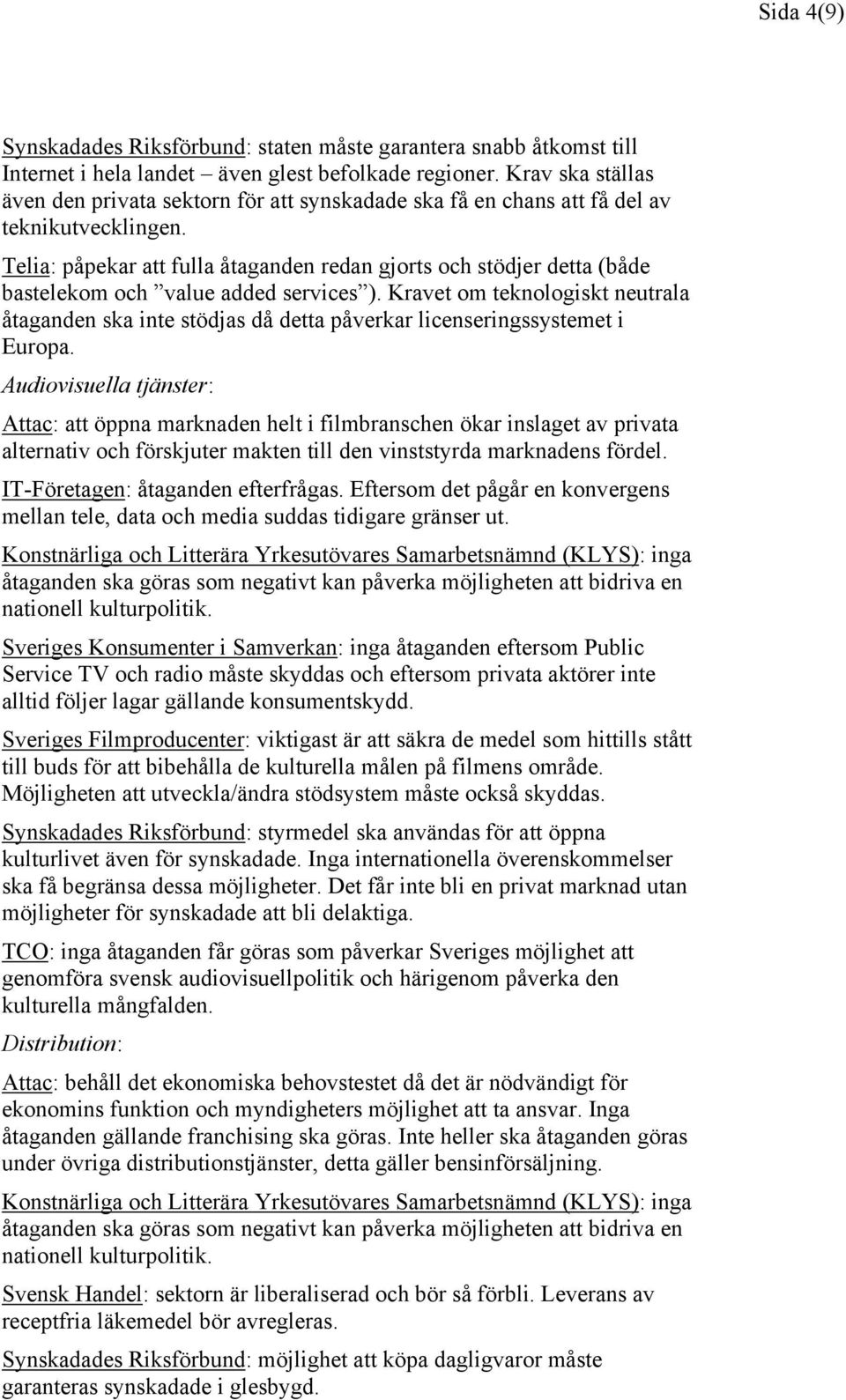 Sida 4(9)

Synskadades Riksförbund: staten måste garantera snabb åtkomst till Internet i hela landet – även glest befolkade regioner. Krav ska ställas även den privata sektorn för att synskadade ska få en chans att få del av teknikutvecklingen.

Telia: påpekar att fulla åtaganden redan gjorts och stödjer detta (både bastelekom och ”value added services”). Kravet om teknologiskt neutrala åtaganden ska inte stödjas då detta påverkar licenseringssystemet i Europa.

Audiovisuella tjänster:

Attac: att öppna marknaden helt i filmbranschen ökar inslaget av privata alternativ och förskjuter makten till den vinststyrda marknadens fördel.

IT-Företagen: åtaganden efterfrågas. Eftersom det pågår en konvergens mellan tele, data och media suddas tidigare gränser ut.

Konstnärliga och Litterära Yrkesutövares Samarbetsnämnd (KLYS): inga åtaganden ska göras som negativt kan påverka möjligheten att bidriva en nationell kulturpolitik.

Sveriges Konsumenter i Samverkan: inga åtaganden eftersom Public Service TV och radio måste skyddas och eftersom privata aktörer inte alltid följer lagar gällande konsumentskydd.

Sveriges Filmproducenter: viktigast är att säkra de medel som hittills stått till buds för att bibehålla de kulturella målen på filmens område. Möjligheten att utveckla/ändra stödsystem måste också skyddas.

Synskadades Riksförbund: styrmedel ska användas för att öppna kulturlivet även för synskadade. Inga internationella överenskommelser ska få begränsa dessa möjligheter. Det får inte bli en privat marknad utan möjligheter för synskadade att bli delaktiga.

TCO: inga åtaganden får göras som påverkar Sveriges möjlighet att genomföra svensk audiovisuellpolitik och härigenom påverka den kulturella mångfalden.

Distribution:

Attac: behåll det ekonomiska behovstestet då det är nödvändigt för ekonomins funktion och myndigheters möjlighet att ta ansvar. Inga åtaganden gällande franchising ska göras. Inte heller ska åtaganden göras under övriga distributionstjänster, detta gäller bensinförsäljning.

Konstnärliga och Litterära Yrkesutövares Samarbetsnämnd (KLYS): inga åtaganden ska göras som negativt kan påverka möjligheten att bidriva en nationell kulturpolitik.

Svensk Handel: sektorn är liberaliserad och bör så förbli. Leverans av receptfria läkemedel bör avregleras.

Synskadades Riksförbund: möjlighet att köpa dagligvaror måste garanteras synskadade i glesbygd.